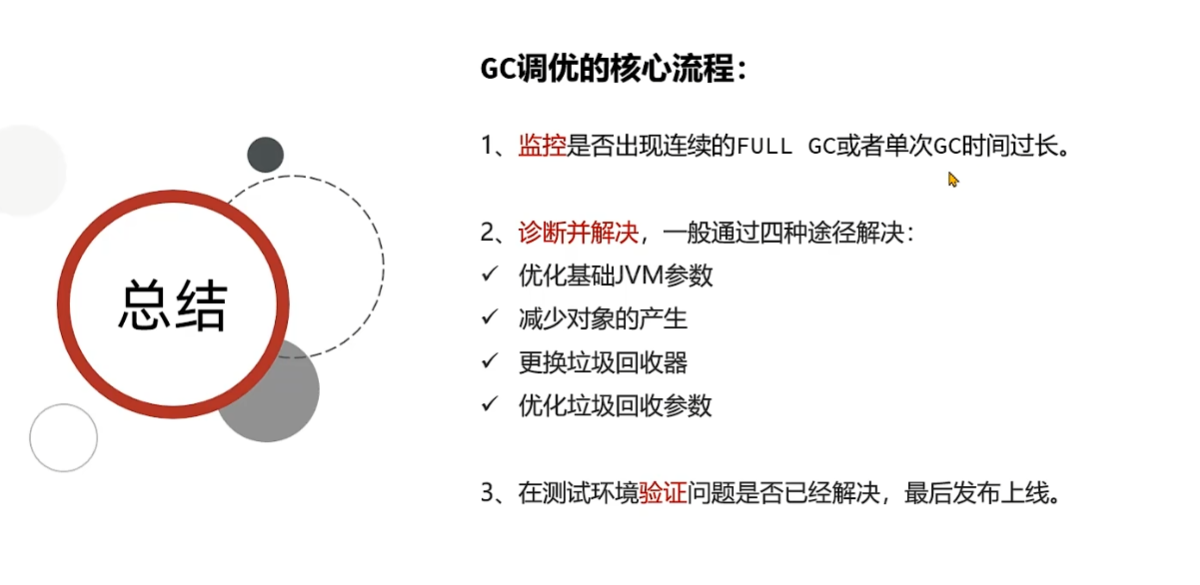 总结

GC调优的核心流程：

1、监控是否出现连续的FULL GC或者单次GC时间过长。

2、诊断并解决，一般通过四种途径解决：
✓ 优化基础JVM参数
✓ 减少对象的产生
✓ 更换垃圾回收器
✓ 优化垃圾回收参数

3、在测试环境验证问题是否已经解决，最后发布上线。